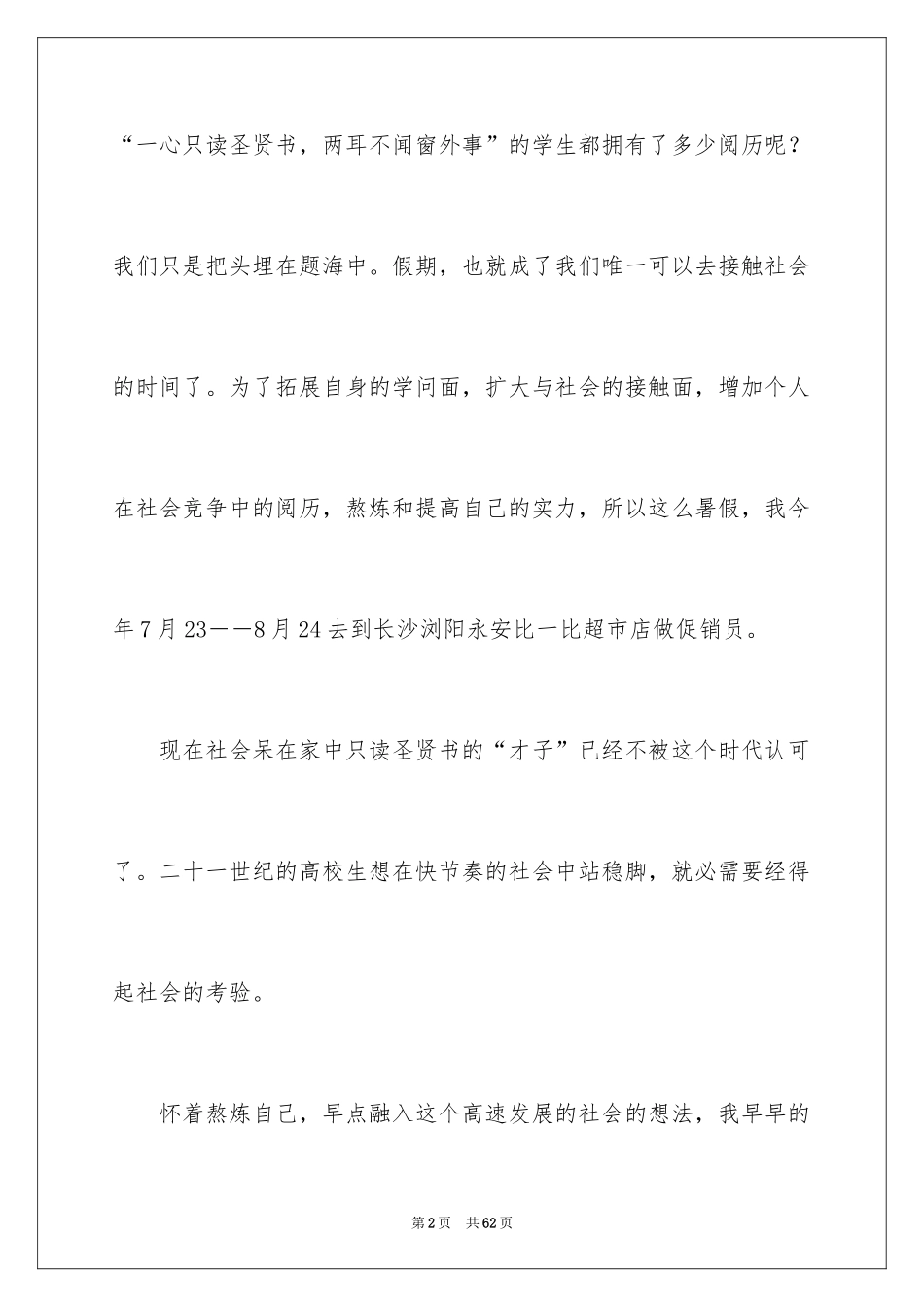 “一心只读圣贤书，两耳不闻窗外事”的学生都拥有了多少阅历呢？我们只是把头埋在题海中。假期，也就成了我们唯一可以去接触社会的时间了。为了拓展自身的学问面，扩大与社会的接触面，增加个人在社会竞争中的阅历，熬炼和提高自己的实力，所以这么暑假，我今年7月23——8月24去到长沙浏阳永安比一比超市店做促销员。

现在社会呆在家中只读圣贤书的“才子”已经不被这个时代认可了。二十一世纪的高校生想在快节奏的社会中站稳脚，就必需要经得起社会的考验。

怀着熬炼自己，早点融入这个高速发展的社会的想法，我早早的

第2页　共62页